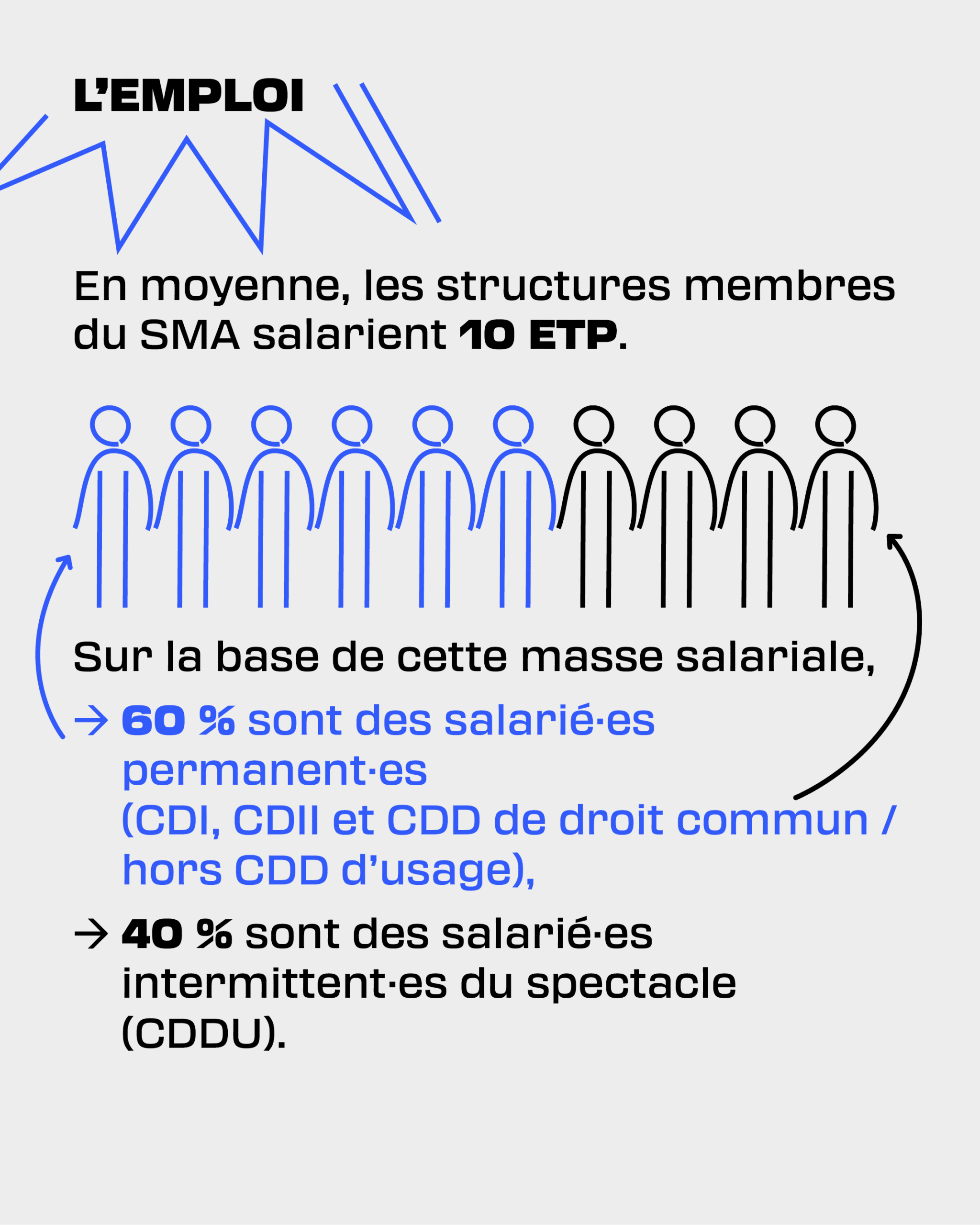 L'EMPLOI

En moyenne, les structures membres du SMA salarient 10 ETP.

Sur la base de cette masse salariale,

→ 60 % sont des salarié·es permanent·es (CDI, CDII et CDD de droit commun / hors CDD d'usage),

→ 40 % sont des salarié·es intermittent·es du spectacle (CDDU).